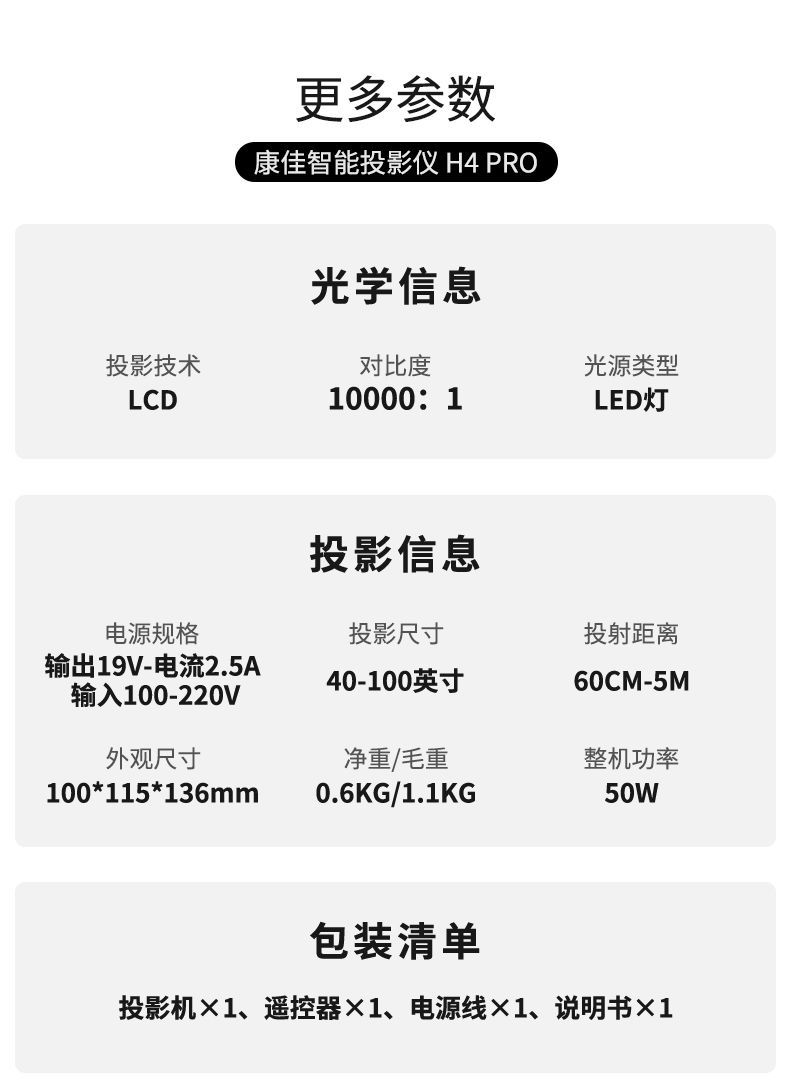 更多参数

康佳智能投影仪H4 PRO

光学信息

投影技术
LCD

对比度
10000：1

光源类型
LED灯

投影信息

电源规格
输出19V-电流2.5A
输入100-220V

投影尺寸
40-100英寸

投射距离
60CM-5M

外观尺寸
100*115*136mm

净重/毛重
0.6KG/1.1KG

整机功率
50W

包装清单

投影机×1、遥控器×1、电源线×1、说明书×1